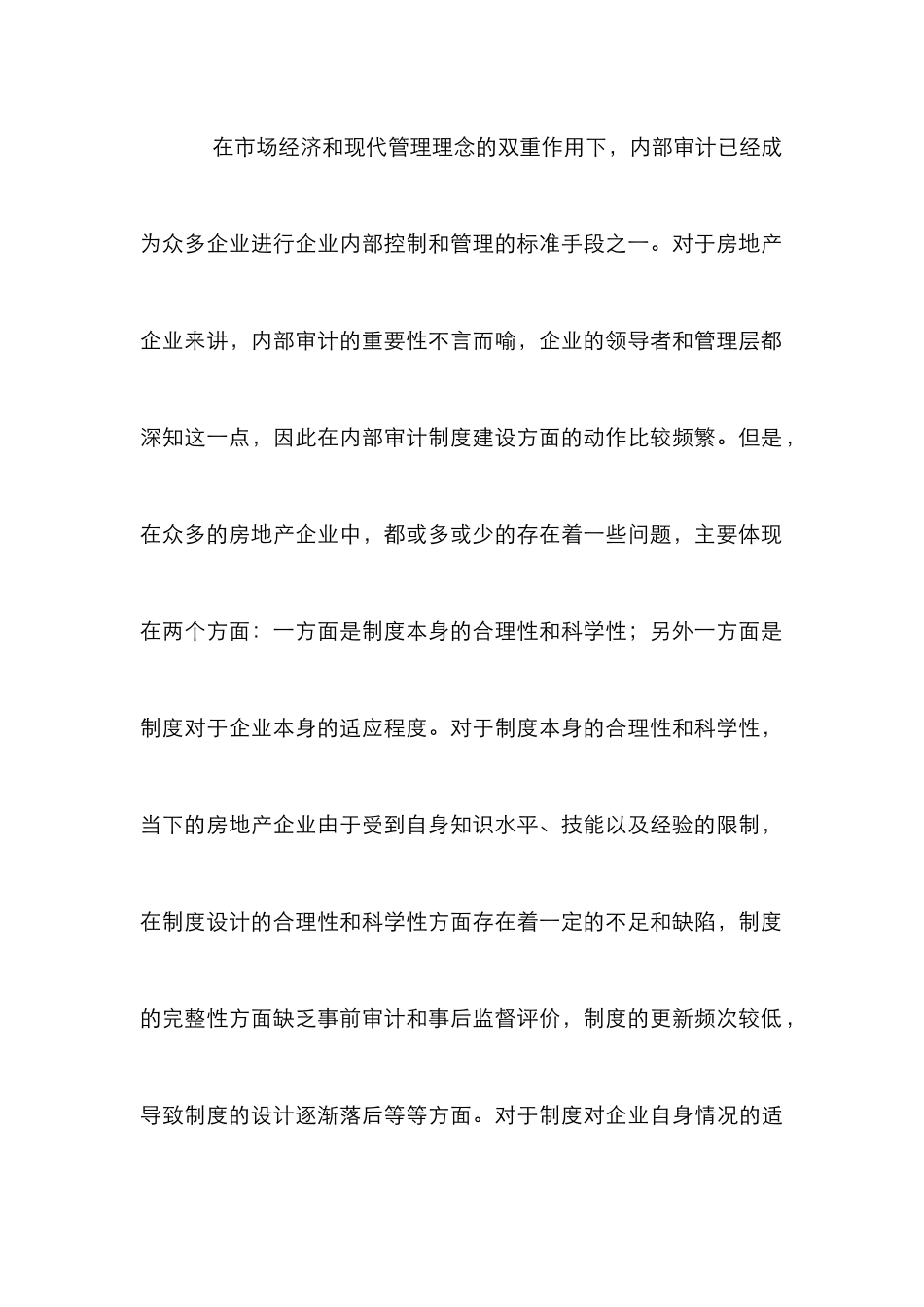 在市场经济和现代管理理念的双重作用下，内部审计已经成为众多企业进行企业内部控制和管理的标准手段之一。对于房地产企业来讲，内部审计的重要性不言而喻，企业的领导者和管理层都深知这一点，因此在内部审计制度建设方面的动作比较频繁。但是，在众多的房地产企业中，都或多或少的存在着一些问题，主要体现在两个方面：一方面是制度本身的合理性和科学性；另外一方面是制度对于企业本身的适应程度。对于制度本身的合理性和科学性，当下的房地产企业由于受到自身知识水平、技能以及经验的限制，在制度设计的合理性和科学性方面存在着一定的不足和缺陷，制度的完整性方面缺乏事前审计和事后监督评价，制度的更新频次较低，导致制度的设计逐渐落后等等方面。对于制度对企业自身情况的适